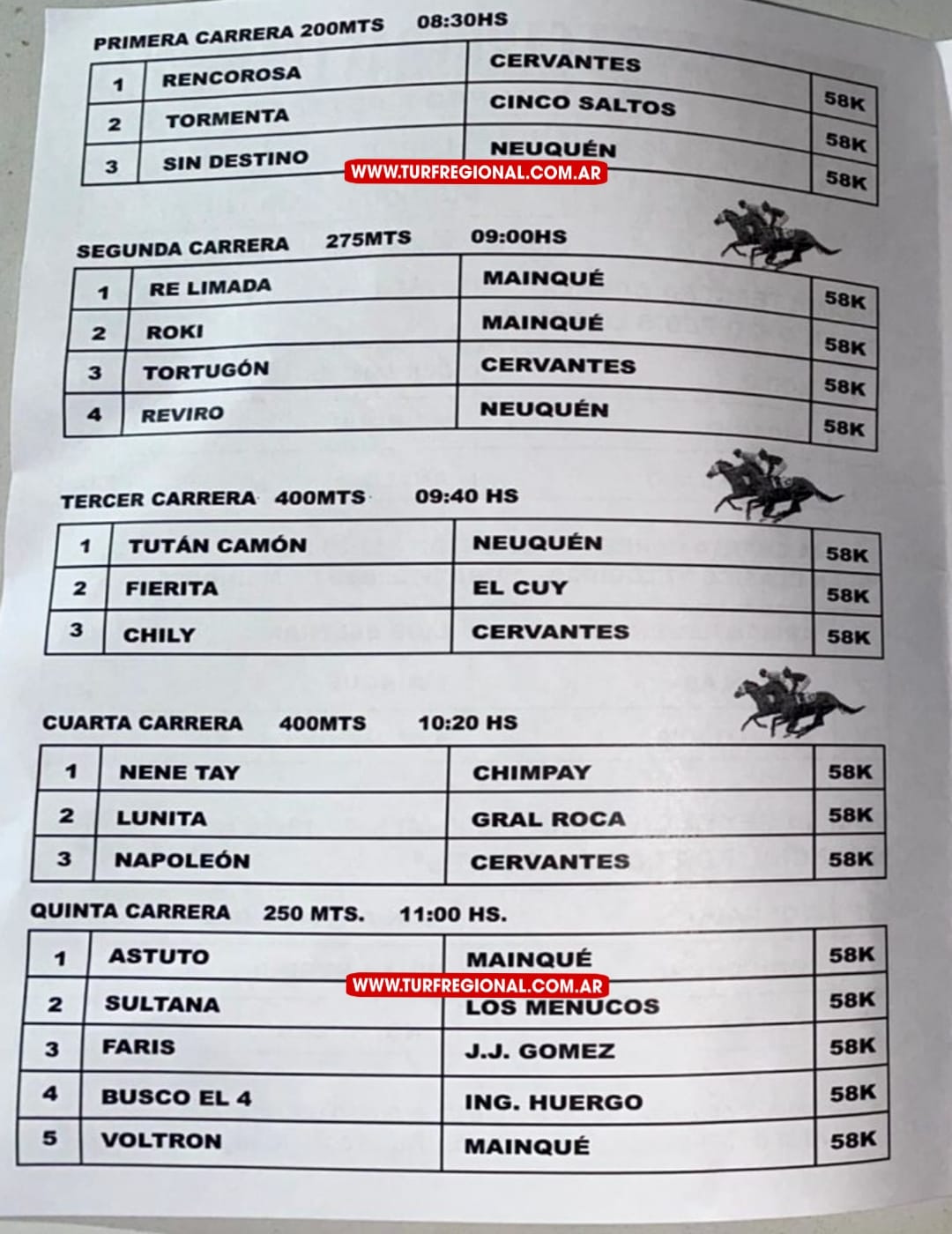 PRIMERA CARRERA 200MTS 08:30HS

| 1 | RENCOROSA | CERVANTES | 58K |
|---|---|---|---|
| 2 | TORMENTA | CINCO SALTOS | 58K |
| 3 | SIN DESTINO | NEUQUÉN | 58K |

WWW.TURFREGIONAL.COM.AR

SEGUNDA CARRERA 275MTS 09:00HS

| 1 | RE LIMADA | MAINQUÉ | 58K |
|---|---|---|---|
| 2 | ROKI | MAINQUÉ | 58K |
| 3 | TORTUGÓN | CERVANTES | 58K |
| 4 | REVIRO | NEUQUÉN | 58K |

TERCER CARRERA 400MTS 09:40 HS

| 1 | TUTÁN CAMÓN | NEUQUÉN | 58K |
|---|---|---|---|
| 2 | FIERITA | EL CUY | 58K |
| 3 | CHILY | CERVANTES | 58K |

CUARTA CARRERA 400MTS 10:20 HS

| 1 | NENE TAY | CHIMPAY | 58K |
|---|---|---|---|
| 2 | LUNITA | GRAL ROCA | 58K |
| 3 | NAPOLEÓN | CERVANTES | 58K |

QUINTA CARRERA 250 MTS. 11:00 HS.

| 1 | ASTUTO | MAINQUÉ | 58K |
|---|---|---|---|
| 2 | SULTANA | LOS MENUCOS | 58K |
| 3 | FARIS | J.J. GOMEZ | 58K |
| 4 | BUSCO EL 4 | ING. HUERGO | 58K |
| 5 | VOLTRON | MAINQUÉ | 58K |

WWW.TURFREGIONAL.COM.AR